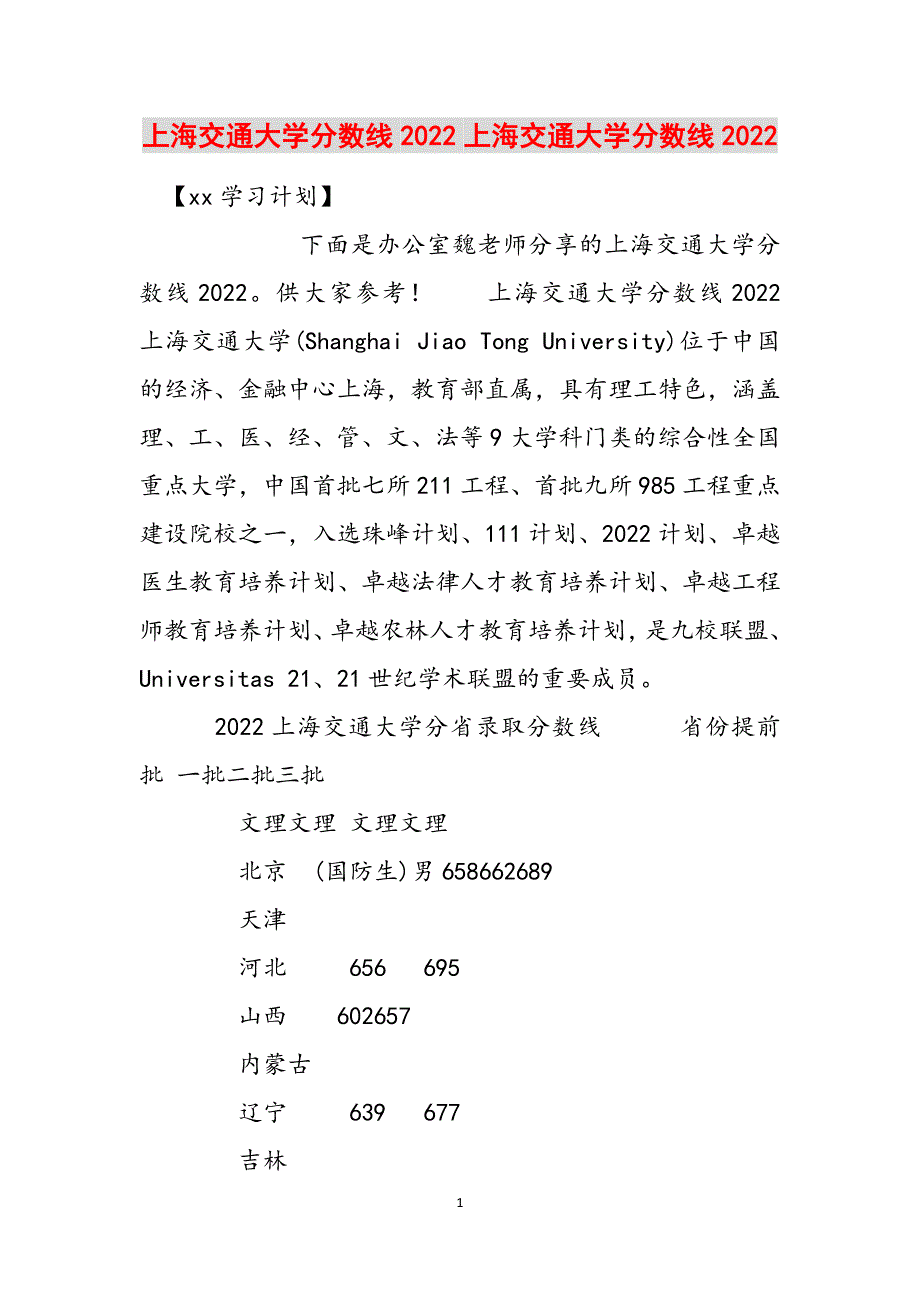 上海交通大学分数线2022上海交通大学分数线2022

【xx学习计划】

下面是办公室魏老师分享的上海交通大学分数线2022。供大家参考！　　上海交通大学分数线2022　　上海交通大学(Shanghai Jiao Tong University)位于中国的经济、金融中心上海，教育部直属，具有理工特色，涵盖理、工、医、经、管、文、法等9大学科门类的综合性全国重点大学，中国首批七所211工程、首批九所985工程重点建设院校之一，入选珠峰计划、111计划、2022计划、卓越医生教育培养计划、卓越法律人才教育培养计划、卓越工程师教育培养计划、卓越农林人才教育培养计划，是九校联盟、Universitas 21、21世纪学术联盟的重要成员。

2022上海交通大学分省录取分数线　　省份提前批 一批二批三批

文理文理 文理文理

北京 (国防生)男658662689

天津

河北 656 695

山西 602657

内蒙古

辽宁 639 677

吉林

1